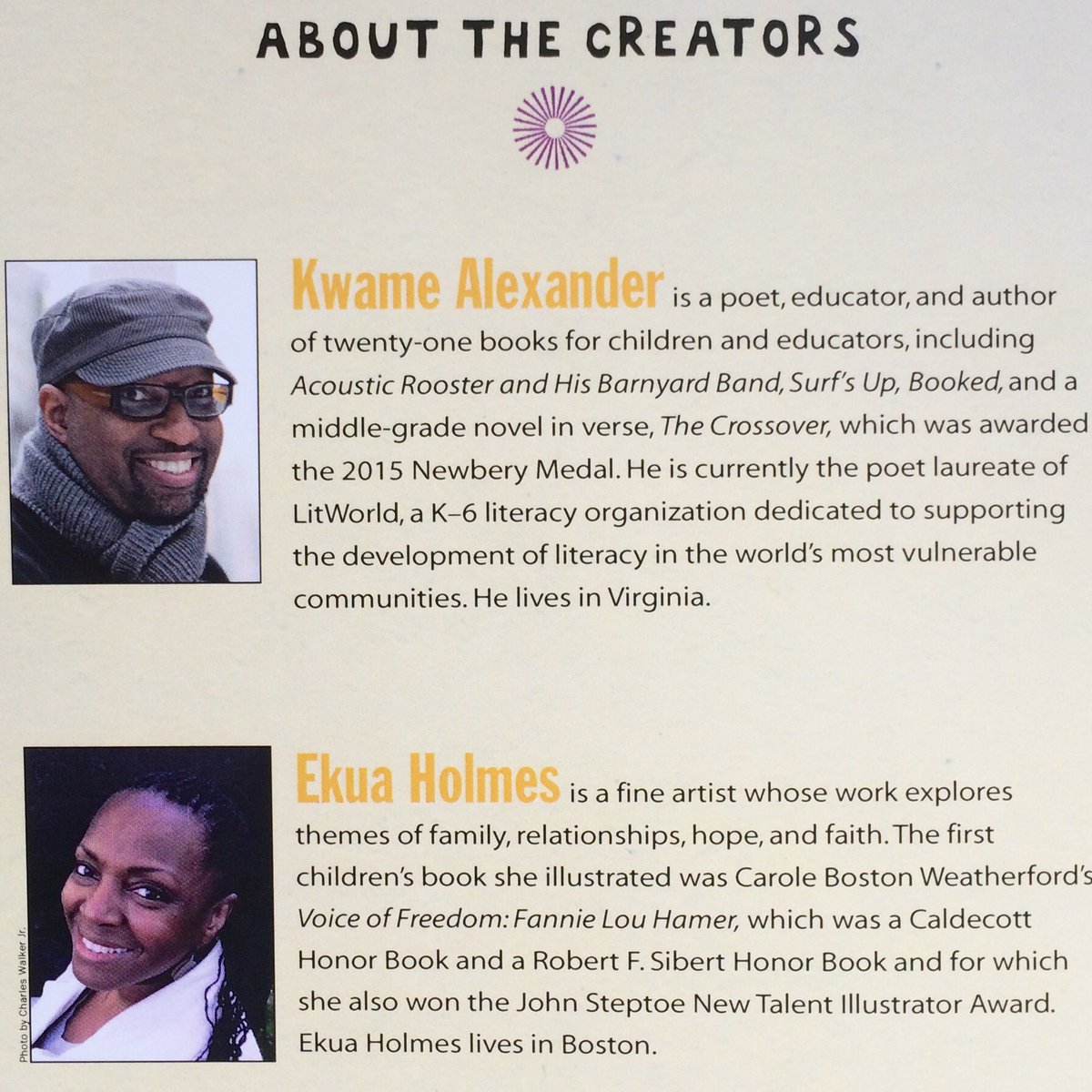 ABOUT THE CREATORS

Kwame Alexander is a poet, educator, and author of twenty-one books for children and educators, including Acoustic Rooster and His Barnyard Band, Surf's Up, Booked, and a middle-grade novel in verse, The Crossover, which was awarded the 2015 Newbery Medal. He is currently the poet laureate of LitWorld, a K–6 literacy organization dedicated to supporting the development of literacy in the world's most vulnerable communities. He lives in Virginia.

Photo by Charles Walker Jr.

Ekua Holmes is a fine artist whose work explores themes of family, relationships, hope, and faith. The first children's book she illustrated was Carole Boston Weatherford's Voice of Freedom: Fannie Lou Hamer, which was a Caldecott Honor Book and a Robert F. Sibert Honor Book and for which she also won the John Steptoe New Talent Illustrator Award. Ekua Holmes lives in Boston.